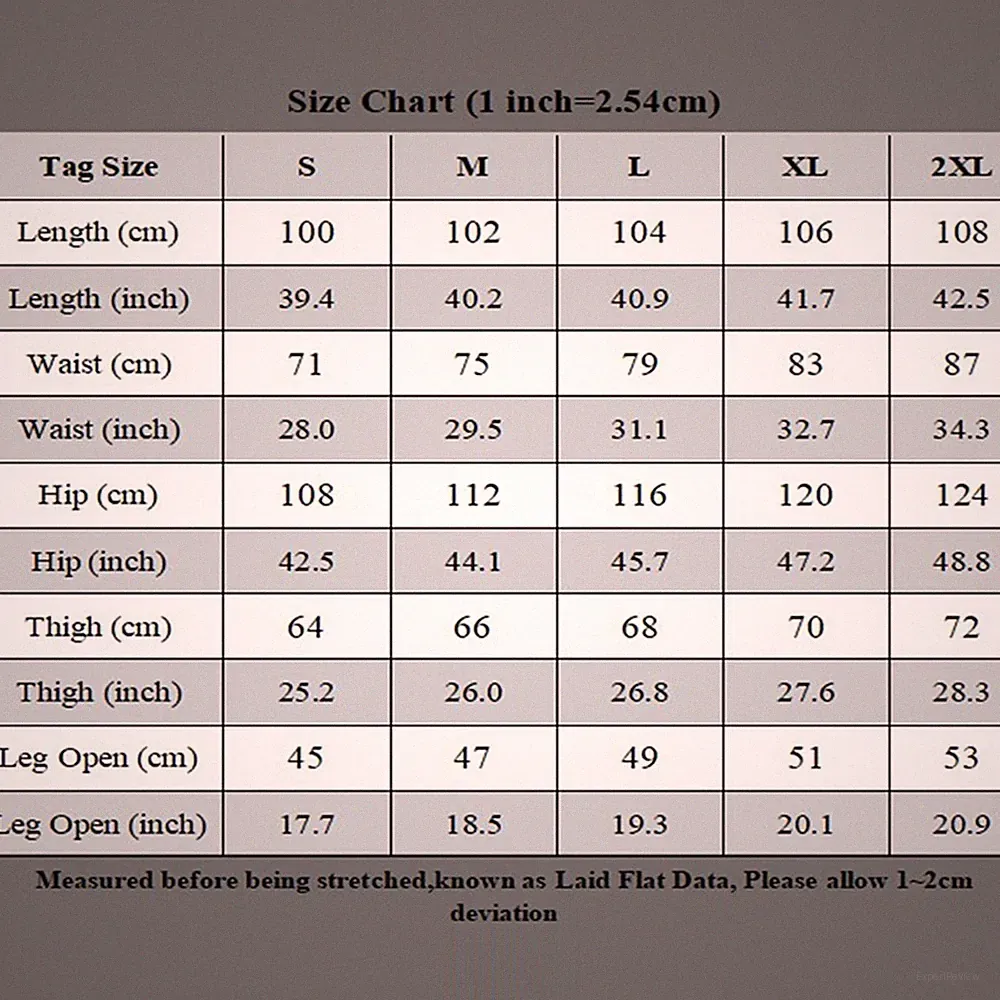 Size Chart (1 inch=2.54cm)

| Tag Size | S | M | L | XL | 2XL |
|---|---|---|---|---|---|
| Length (cm) | 100 | 102 | 104 | 106 | 108 |
| Length (inch) | 39.4 | 40.2 | 40.9 | 41.7 | 42.5 |
| Waist (cm) | 71 | 75 | 79 | 83 | 87 |
| Waist (inch) | 28.0 | 29.5 | 31.1 | 32.7 | 34.3 |
| Hip (cm) | 108 | 112 | 116 | 120 | 124 |
| Hip (inch) | 42.5 | 44.1 | 45.7 | 47.2 | 48.8 |
| Thigh (cm) | 64 | 66 | 68 | 70 | 72 |
| Thigh (inch) | 25.2 | 26.0 | 26.8 | 27.6 | 28.3 |
| Leg Open (cm) | 45 | 47 | 49 | 51 | 53 |
| Leg Open (inch) | 17.7 | 18.5 | 19.3 | 20.1 | 20.9 |

Measured before being stretched,known as Laid Flat Data, Please allow 1~2cm deviation